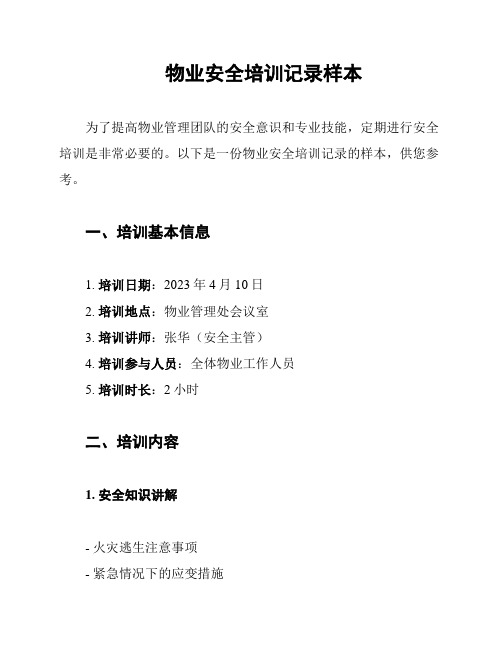 物业安全培训记录样本

为了提高物业管理团队的安全意识和专业技能，定期进行安全培训是非常必要的。以下是一份物业安全培训记录的样本，供您参考。

一、培训基本信息

1. 培训日期：2023 年 4 月 10 日
2. 培训地点：物业管理处会议室
3. 培训讲师：张华（安全主管）
4. 培训参与人员：全体物业工作人员
5. 培训时长：2 小时

二、培训内容

1. 安全知识讲解

- 火灾逃生注意事项
- 紧急情况下的应变措施